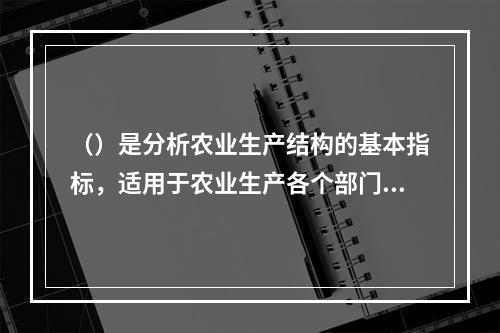 （）是分析农业生产结构的基本指标，适用于农业生产各个部门...